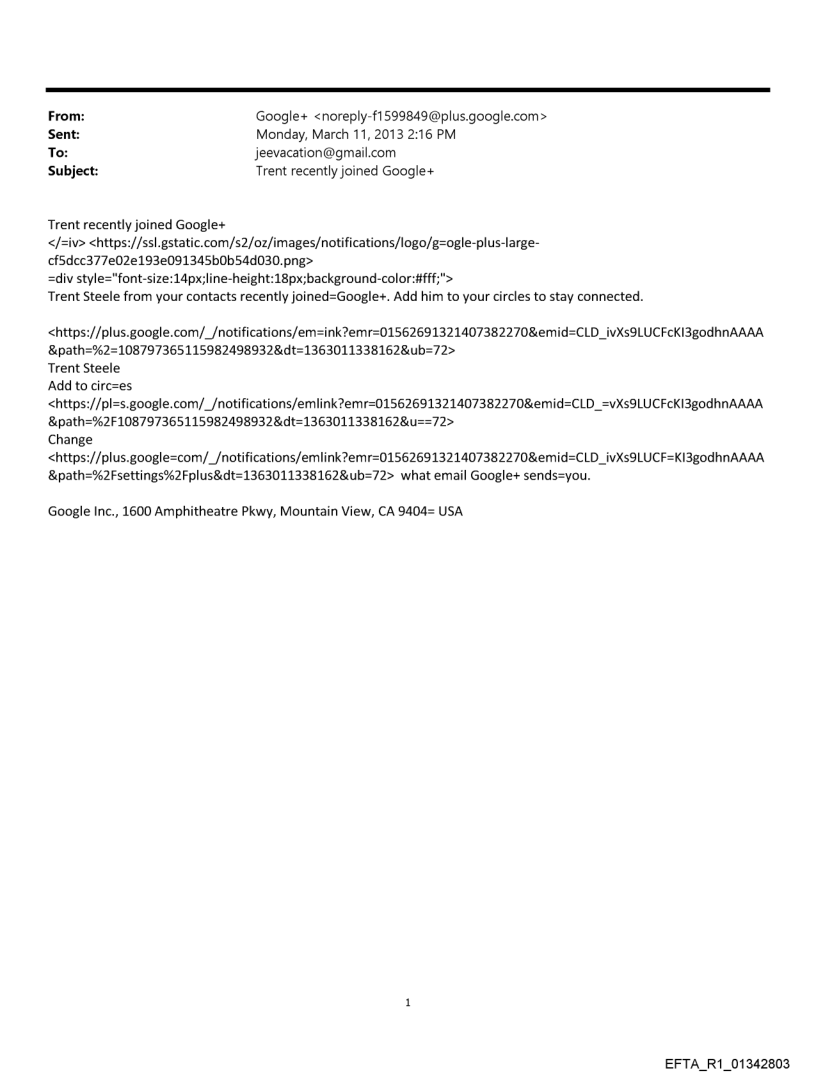 From: Google+ <noreply-f1599849@plus.google.com>
Sent: Monday, March 11, 2013 2:16 PM
To: jeevacation@gmail.com
Subject: Trent recently joined Google+

Trent recently joined Google+
</=iv> <https://ssl.gstatic.com/s2/oz/images/notifications/logo/g=ogle-plus-large-cf5dcc377e02e193e091345b0b54d030.png>
=div style="font-size:14px;line-height:18px;background-color:#fff;">
Trent Steele from your contacts recently joined=Google+. Add him to your circles to stay connected.

<https://plus.google.com/_/notifications/em=ink?emr=01562691321407382270&emid=CLD_ivXs9LUCFcKI3godhnAAAA&path=%2=108797365115982498932&dt=1363011338162&ub=72>
Trent Steele
Add to circ=es
<https://pl=s.google.com/_/notifications/emlink?emr=01562691321407382270&emid=CLD_=vXs9LUCFcKI3godhnAAAA&path=%2F108797365115982498932&dt=1363011338162&u==72>
Change
<https://plus.google=com/_/notifications/emlink?emr=01562691321407382270&emid=CLD_ivXs9LUCF=KI3godhnAAAA&path=%2Fsettings%2Fplus&dt=1363011338162&ub=72> what email Google+ sends=you.

Google Inc., 1600 Amphitheatre Pkwy, Mountain View, CA 9404= USA

1

EFTA_R1_01342803